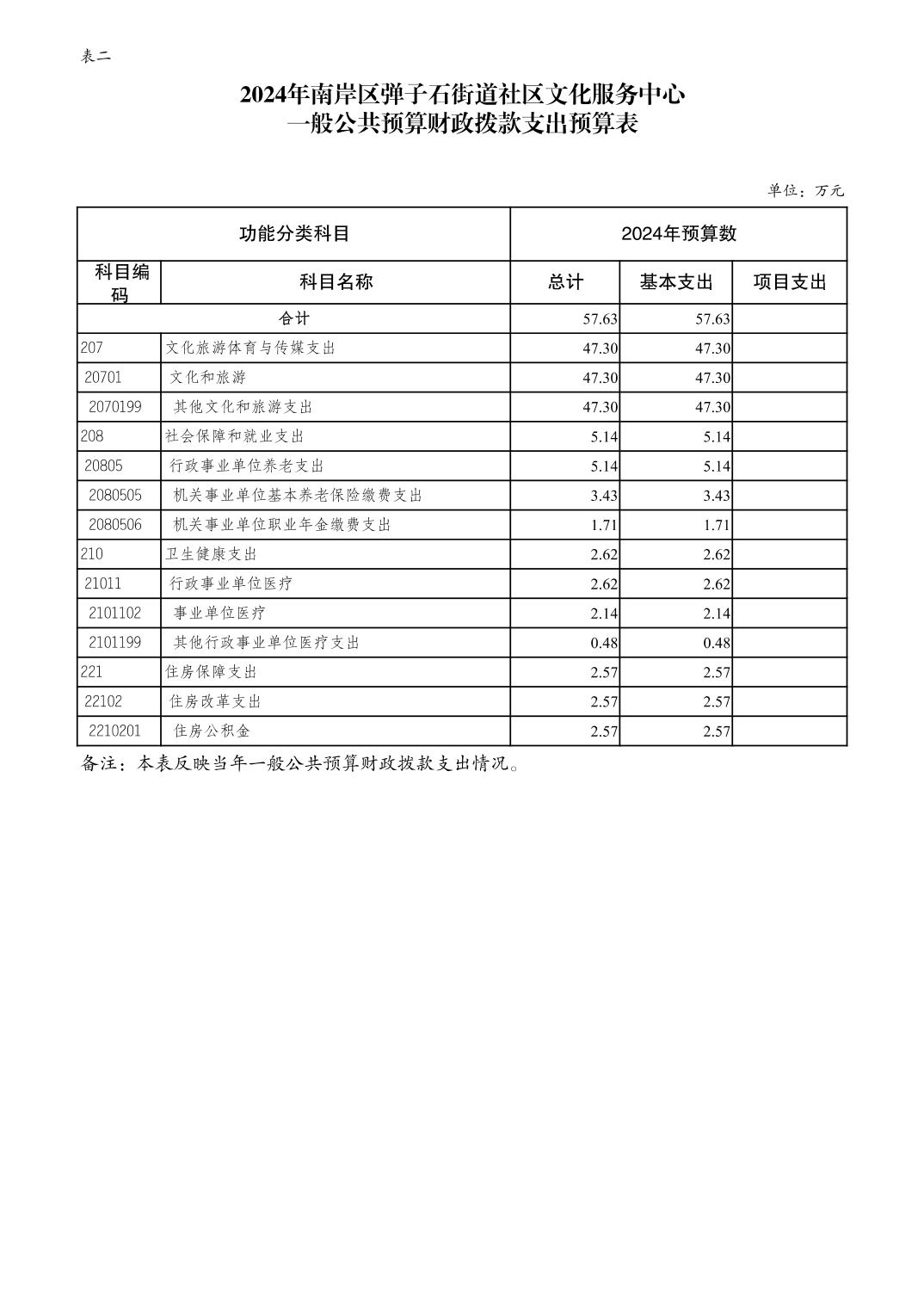 表二

2024年南岸区弹子石街道社区文化服务中心
一般公共预算财政拨款支出预算表

单位：万元

| 功能分类科目 | | 2024年预算数 | | |
|---|---|---|---|---|
| 科目编码 | 科目名称 | 总计 | 基本支出 | 项目支出 |
| 合计 | | 57.63 | 57.63 | |
| 207 | 文化旅游体育与传媒支出 | 47.30 | 47.30 | |
| 20701 | 文化和旅游 | 47.30 | 47.30 | |
| 2070199 | 其他文化和旅游支出 | 47.30 | 47.30 | |
| 208 | 社会保障和就业支出 | 5.14 | 5.14 | |
| 20805 | 行政事业单位养老支出 | 5.14 | 5.14 | |
| 2080505 | 机关事业单位基本养老保险缴费支出 | 3.43 | 3.43 | |
| 2080506 | 机关事业单位职业年金缴费支出 | 1.71 | 1.71 | |
| 210 | 卫生健康支出 | 2.62 | 2.62 | |
| 21011 | 行政事业单位医疗 | 2.62 | 2.62 | |
| 2101102 | 事业单位医疗 | 2.14 | 2.14 | |
| 2101199 | 其他行政事业单位医疗支出 | 0.48 | 0.48 | |
| 221 | 住房保障支出 | 2.57 | 2.57 | |
| 22102 | 住房改革支出 | 2.57 | 2.57 | |
| 2210201 | 住房公积金 | 2.57 | 2.57 | |

备注：本表反映当年一般公共预算财政拨款支出情况。